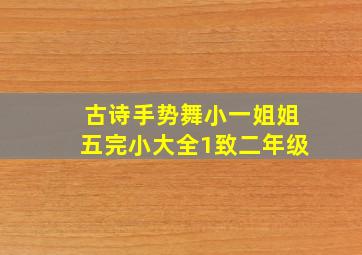 古诗手势舞小一姐姐
五完小大全1致二年级